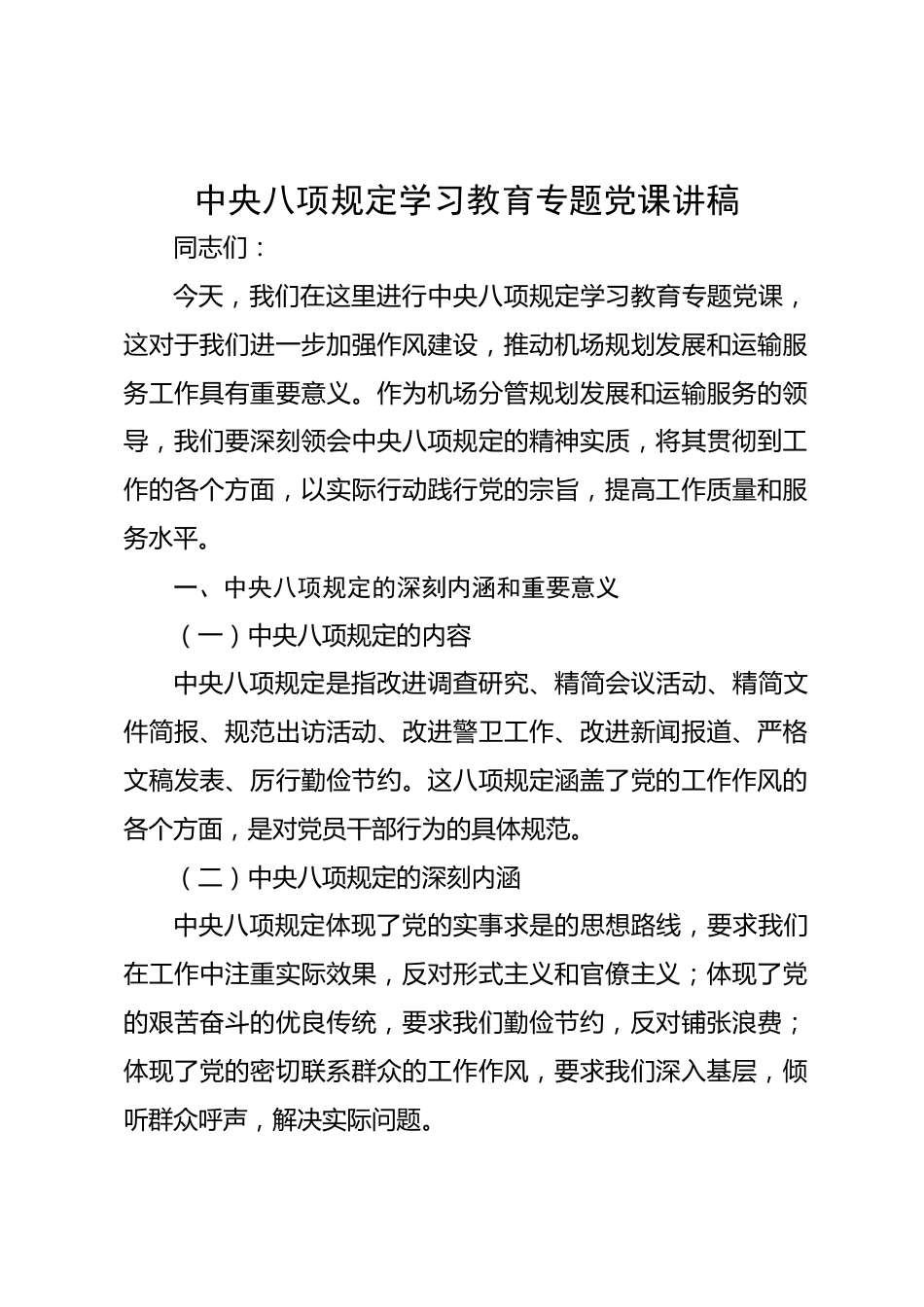 中央八项规定学习教育专题党课讲稿

同志们：

今天，我们在这里进行中央八项规定学习教育专题党课，这对于我们进一步加强作风建设，推动机场规划发展和运输服务工作具有重要意义。作为机场分管规划发展和运输服务的领导，我们要深刻领会中央八项规定的精神实质，将其贯彻到工作的各个方面，以实际行动践行党的宗旨，提高工作质量和服务水平。

一、中央八项规定的深刻内涵和重要意义

（一）中央八项规定的内容

中央八项规定是指改进调查研究、精简会议活动、精简文件简报、规范出访活动、改进警卫工作、改进新闻报道、严格文稿发表、厉行勤俭节约。这八项规定涵盖了党的工作作风的各个方面，是对党员干部行为的具体规范。

（二）中央八项规定的深刻内涵

中央八项规定体现了党的实事求是的思想路线，要求我们在工作中注重实际效果，反对形式主义和官僚主义；体现了党的艰苦奋斗的优良传统，要求我们勤俭节约，反对铺张浪费；体现了党的密切联系群众的工作作风，要求我们深入基层，倾听群众呼声，解决实际问题。